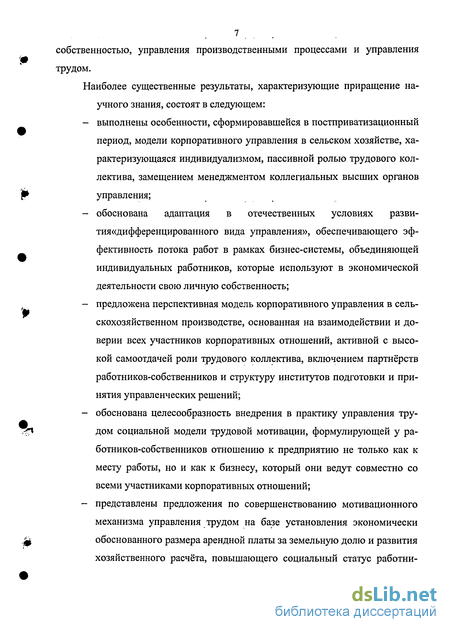 7

собственностью, управления производственными процессами и управления трудом.

Наиболее существенные результаты, характеризующие приращение научного знания, состоят в следующем:

– выполнены особенности, сформировавшейся в постприватизационный период, модели корпоративного управления в сельском хозяйстве, характеризующаяся индивидуализмом, пассивной ролью трудового коллектива, замещением менеджментом коллегиальных высших органов управления;

– обоснована адаптация в отечественных условиях развития«дифференцированного вида управления», обеспечивающего эффективность потока работ в рамках бизнес-системы, объединяющей индивидуальных работников, которые используют в экономической деятельности свою личную собственность;

– предложена перспективная модель корпоративного управления в сельскохозяйственном производстве, основанная на взаимодействии и доверии всех участников корпоративных отношений, активной с высокой самоотдачей роли трудового коллектива, включением партнёрств работников-собственников и структуру институтов подготовки и принятия управленческих решений;

– обоснована целесообразность внедрения в практику управления трудом социальной модели трудовой мотивации, формулирующей у работников-собственников отношению к предприятию не только как к месту работы, но и как к бизнесу, который они ведут совместно со всеми участниками корпоративных отношений;

– представлены предложения по совершенствованию мотивационного механизма управления трудом на базе установления экономически обоснованного размера арендной платы за земельную долю и развития хозяйственного расчёта, повышающего социальный статус работни-

dsLib.net
библиотека диссертаций